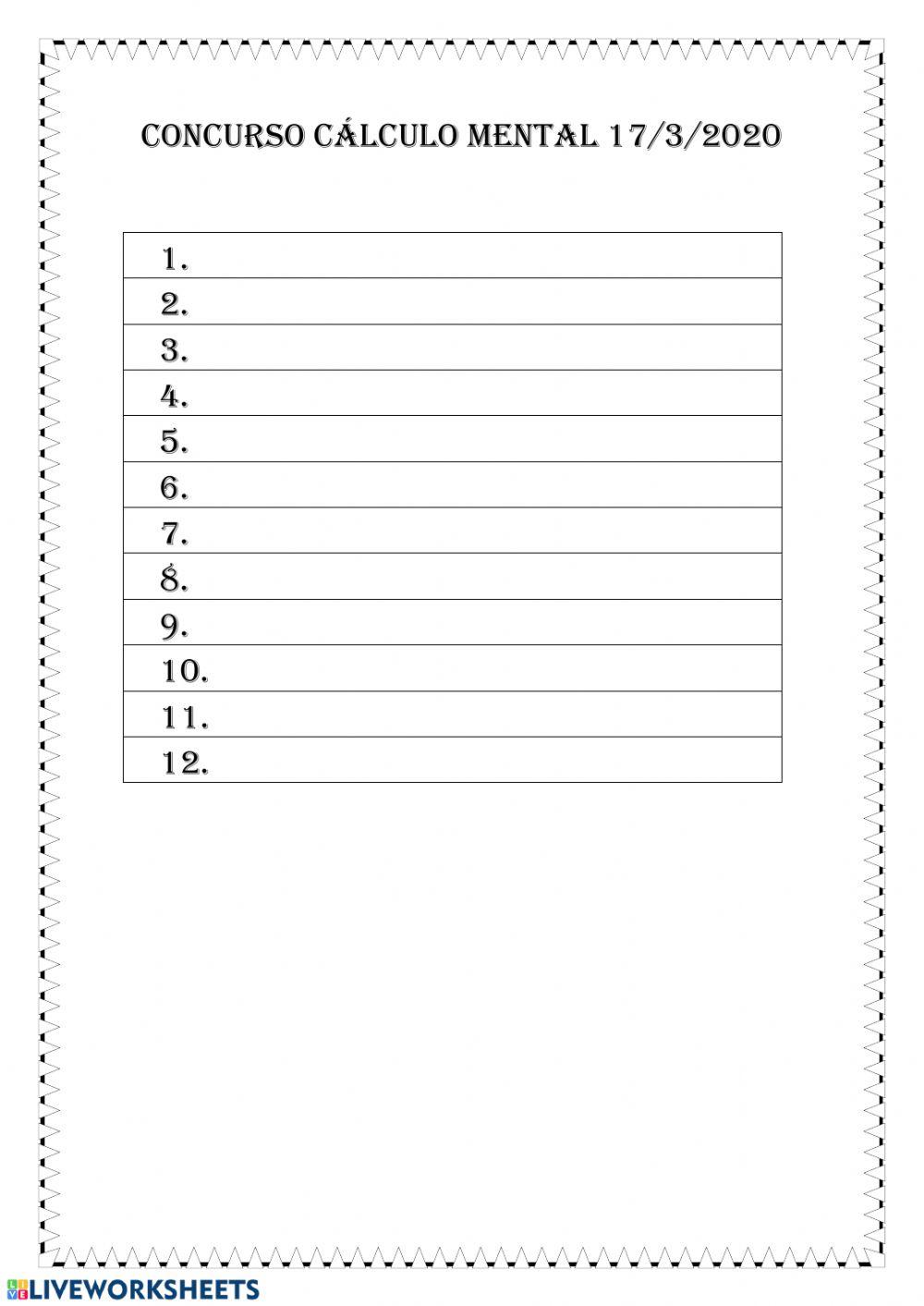 CONCURSO CÁLCULO MENTAL 17/3/2020

1.
2.
3.
4.
5.
6.
7.
8.
9.
10.
11.
12.

LIVEWORKSHEETS